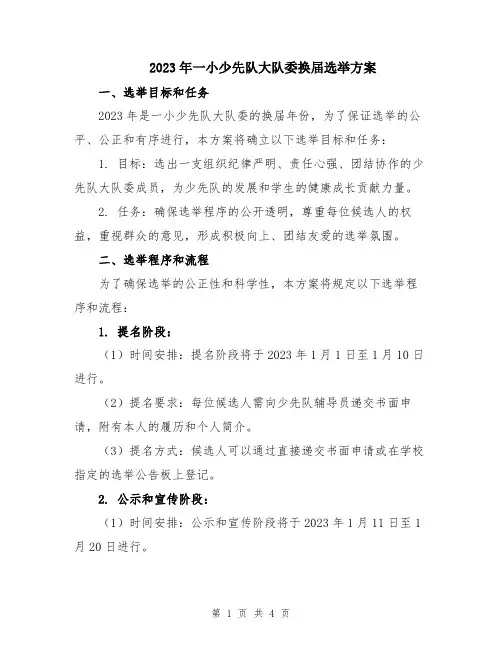 2023年一小少先队大队委换届选举方案

一、选举目标和任务

2023年是一小少先队大队委的换届年份，为了保证选举的公平、公正和有序进行，本方案将确立以下选举目标和任务：

1. 目标：选出一支组织纪律严明、责任心强、团结协作的少先队大队委成员，为少先队的发展和学生的健康成长贡献力量。

2. 任务：确保选举程序的公开透明，尊重每位候选人的权益，重视群众的意见，形成积极向上、团结友爱的选举氛围。

二、选举程序和流程

为了确保选举的公正性和科学性，本方案将规定以下选举程序和流程：

1. 提名阶段：

（1）时间安排：提名阶段将于2023年1月1日至1月10日进行。

（2）提名要求：每位候选人需向少先队辅导员递交书面申请，附有本人的履历和个人简介。

（3）提名方式：候选人可以通过直接递交书面申请或在学校指定的选举公告板上登记。

2. 公示和宣传阶段：

（1）时间安排：公示和宣传阶段将于2023年1月11日至1月20日进行。

第 1 页 共 4 页